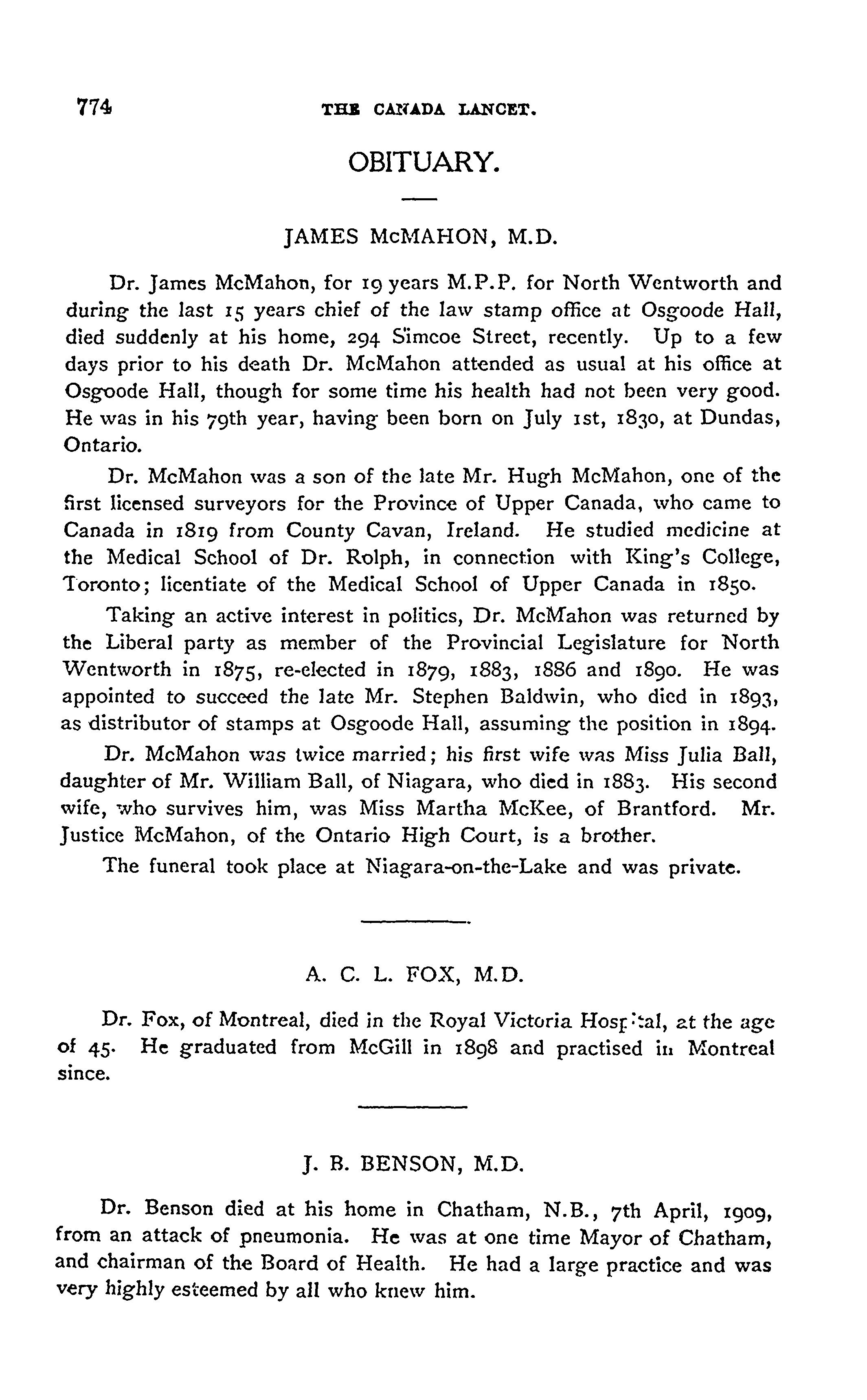 774 THE CANADA LANCET.

OBITUARY.

JAMES McMAHON, M.D.

Dr. James McMahon, for 19 years M.P.P. for North Wentworth and during the last 15 years chief of the law stamp office at Osgoode Hall, died suddenly at his home, 294 Simcoe Street, recently. Up to a few days prior to his death Dr. McMahon attended as usual at his office at Osgoode Hall, though for some time his health had not been very good. He was in his 79th year, having been born on July 1st, 1830, at Dundas, Ontario.

Dr. McMahon was a son of the late Mr. Hugh McMahon, one of the first licensed surveyors for the Province of Upper Canada, who came to Canada in 1819 from County Cavan, Ireland. He studied medicine at the Medical School of Dr. Rolph, in connection with King's College, Toronto; licentiate of the Medical School of Upper Canada in 1850.

Taking an active interest in politics, Dr. McMahon was returned by the Liberal party as member of the Provincial Legislature for North Wentworth in 1875, re-elected in 1879, 1883, 1886 and 1890. He was appointed to succeed the late Mr. Stephen Baldwin, who died in 1893, as distributor of stamps at Osgoode Hall, assuming the position in 1894.

Dr. McMahon was twice married; his first wife was Miss Julia Ball, daughter of Mr. William Ball, of Niagara, who died in 1883. His second wife, who survives him, was Miss Martha McKee, of Brantford. Mr. Justice McMahon, of the Ontario High Court, is a brother.

The funeral took place at Niagara-on-the-Lake and was private.

A. C. L. FOX, M.D.

Dr. Fox, of Montreal, died in the Royal Victoria Hospital, at the age of 45. He graduated from McGill in 1898 and practised in Montreal since.

J. B. BENSON, M.D.

Dr. Benson died at his home in Chatham, N.B., 7th April, 1909, from an attack of pneumonia. He was at one time Mayor of Chatham, and chairman of the Board of Health. He had a large practice and was very highly esteemed by all who knew him.